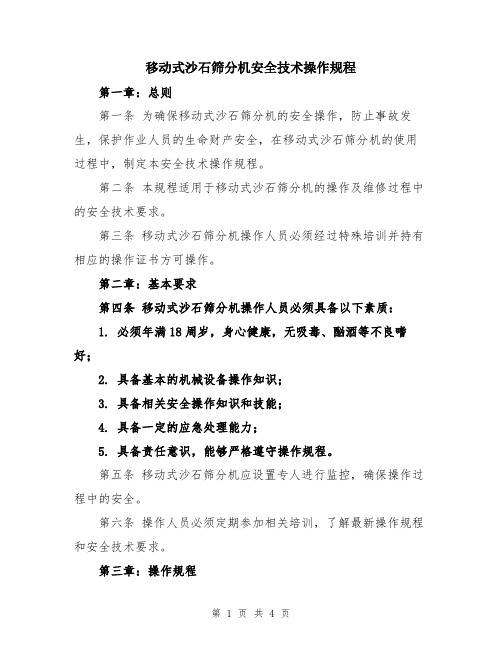 移动式沙石筛分机安全技术操作规程

第一章：总则

第一条 为确保移动式沙石筛分机的安全操作，防止事故发生，保护作业人员的生命财产安全，在移动式沙石筛分机的使用过程中，制定本安全技术操作规程。

第二条 本规程适用于移动式沙石筛分机的操作及维修过程中的安全技术要求。

第三条 移动式沙石筛分机操作人员必须经过特殊培训并持有相应的操作证书方可操作。

第二章：基本要求

第四条 移动式沙石筛分机操作人员必须具备以下素质：

1. 必须年满18周岁，身心健康，无吸毒、酗酒等不良嗜好；

2. 具备基本的机械设备操作知识；

3. 具备相关安全操作知识和技能；

4. 具备一定的应急处理能力；

5. 具备责任意识，能够严格遵守操作规程。

第五条 移动式沙石筛分机应设置专人进行监控，确保操作过程中的安全。

第六条 操作人员必须定期参加相关培训，了解最新操作规程和安全技术要求。

第三章：操作规程

第 1 页 共 4 页